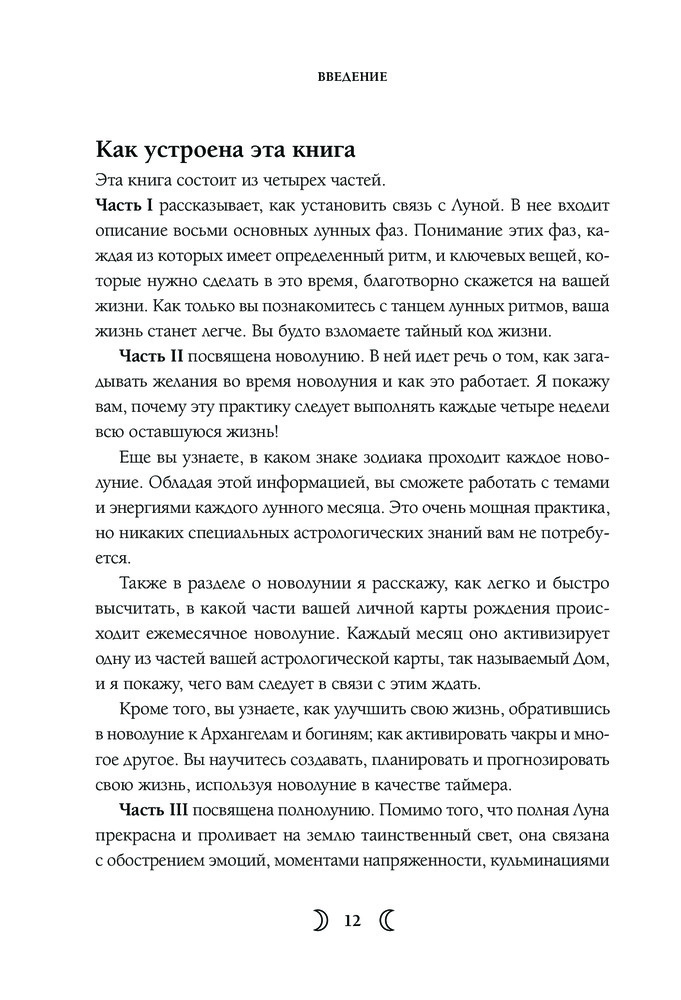 ВВЕДЕНИЕ

Как устроена эта книга

Эта книга состоит из четырех частей.

Часть I рассказывает, как установить связь с Луной. В нее входит описание восьми основных лунных фаз. Понимание этих фаз, каждая из которых имеет определенный ритм, и ключевых вещей, которые нужно сделать в это время, благотворно скажется на вашей жизни. Как только вы познакомитесь с танцем лунных ритмов, ваша жизнь станет легче. Вы будто взломаете тайный код жизни.

Часть II посвящена новолунию. В ней идет речь о том, как загадывать желания во время новолуния и как это работает. Я покажу вам, почему эту практику следует выполнять каждые четыре недели всю оставшуюся жизнь!

Еще вы узнаете, в каком знаке зодиака проходит каждое новолуние. Обладая этой информацией, вы сможете работать с темами и энергиями каждого лунного месяца. Это очень мощная практика, но никаких специальных астрологических знаний вам не потребуется.

Также в разделе о новолунии я расскажу, как легко и быстро высчитать, в какой части вашей личной карты рождения происходит ежемесячное новолуние. Каждый месяц оно активизирует одну из частей вашей астрологической карты, так называемый Дом, и я покажу, чего вам следует в связи с этим ждать.

Кроме того, вы узнаете, как улучшить свою жизнь, обратившись в новолуние к Архангелам и богиням; как активировать чакры и многое другое. Вы научитесь создавать, планировать и прогнозировать свою жизнь, используя новолуние в качестве таймера.

Часть III посвящена полнолунию. Помимо того, что полная Луна прекрасна и проливает на землю таинственный свет, она связана с обострением эмоций, моментами напряженности, кульминациями

12